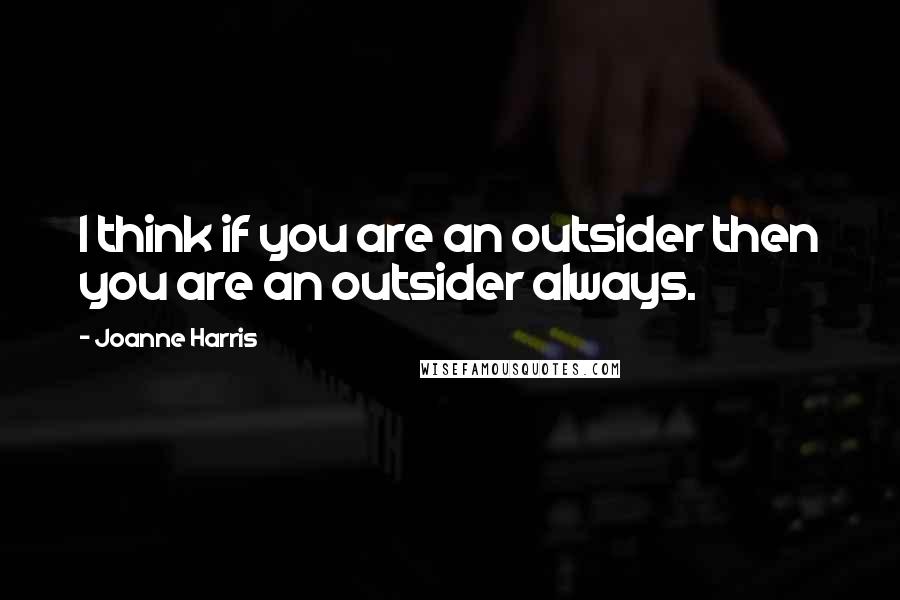 I think if you are an outsider then you are an outsider always.

- Joanne Harris

WISEFAMOUSQUOTES.COM